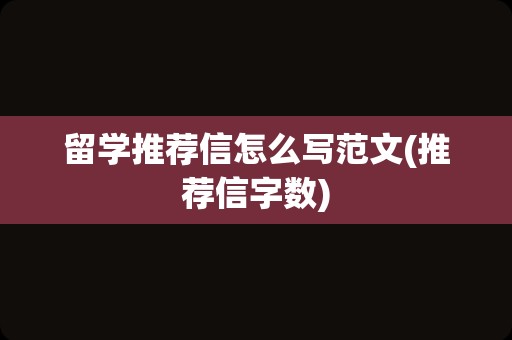 留学推荐信怎么写范文(推荐信字数)